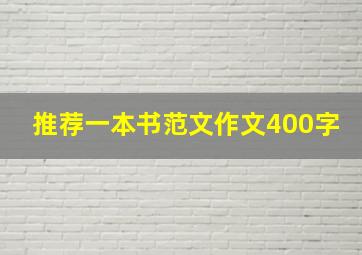 推荐一本书范文作文400字